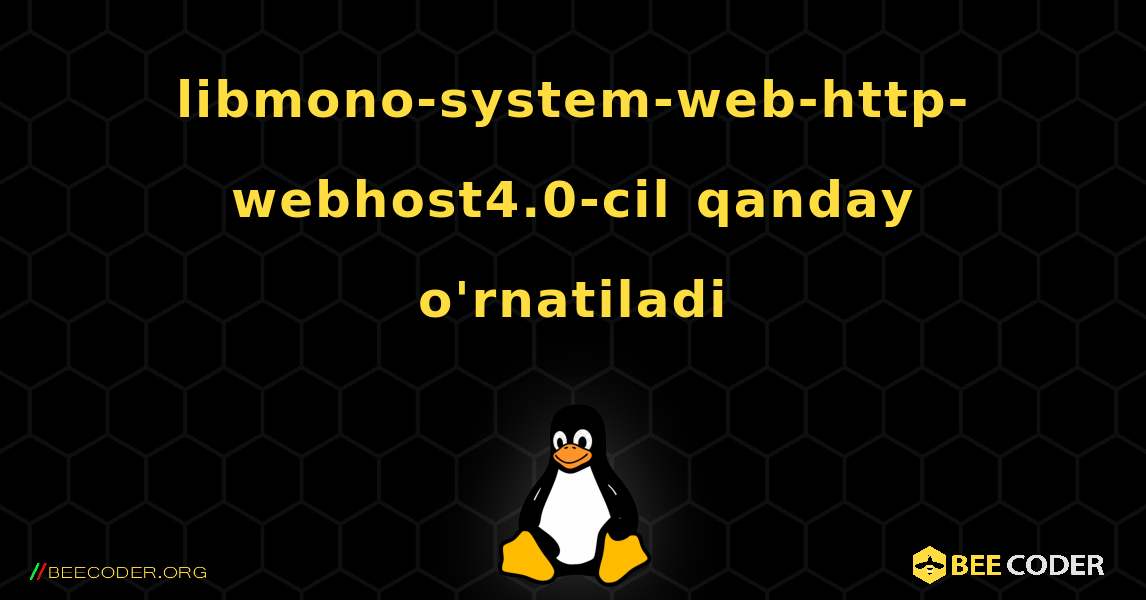 libmono-system-web-http-webhost4.0-cil qanday o'rnatiladi

//BEECODER.ORG

BEE CODER